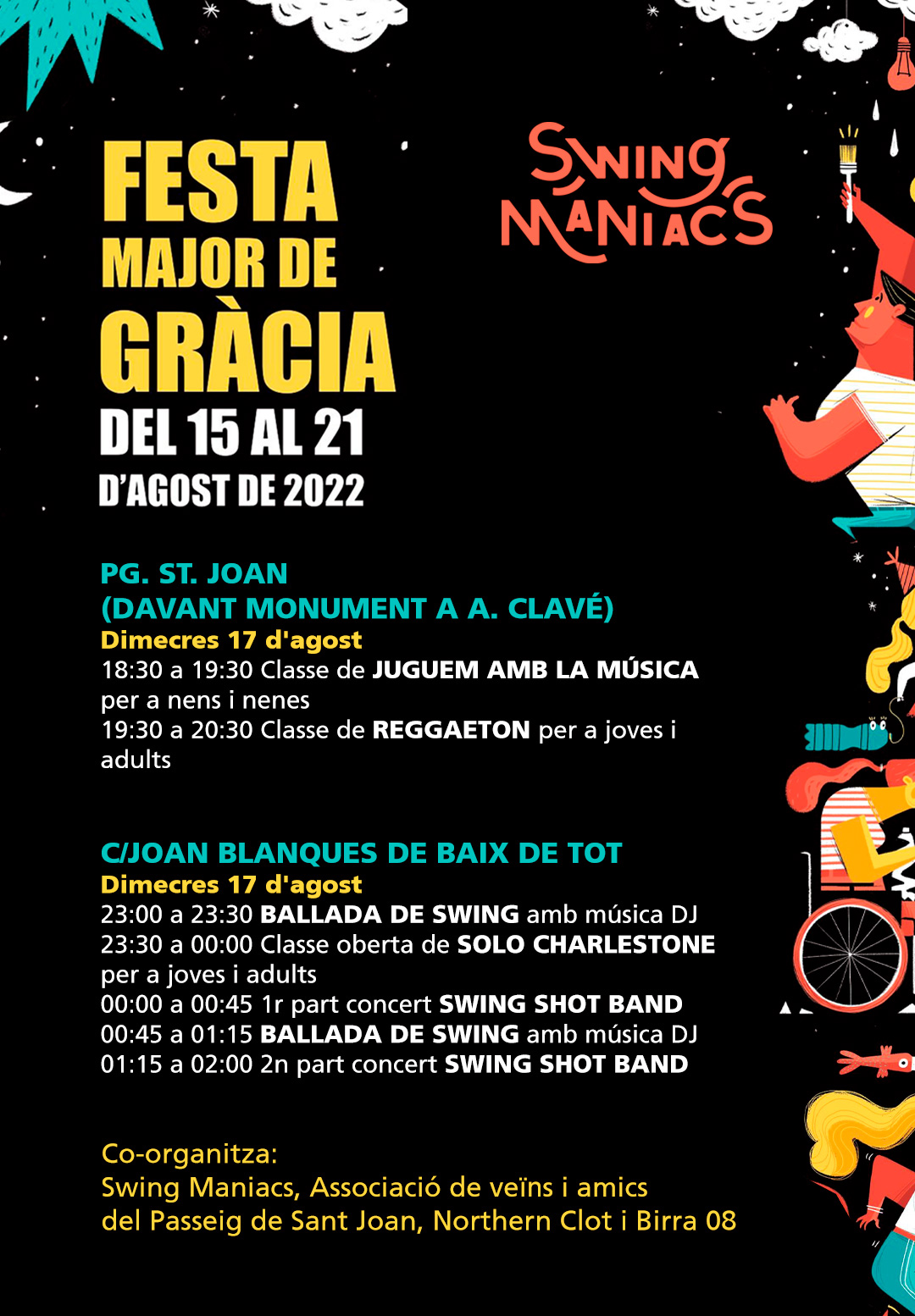 FESTA MAJOR DE GRÀCIA
DEL 15 AL 21 D'AGOST DE 2022

SWING MANIACS

PG. ST. JOAN
(DAVANT MONUMENT A A. CLAVÉ)
Dimecres 17 d'agost
18:30 a 19:30 Classe de JUGUEM AMB LA MÚSICA per a nens i nenes
19:30 a 20:30 Classe de REGGAETON per a joves i adults

C/JOAN BLANQUES DE BAIX DE TOT
Dimecres 17 d'agost
23:00 a 23:30 BALLADA DE SWING amb música DJ
23:30 a 00:00 Classe oberta de SOLO CHARLESTONE per a joves i adults
00:00 a 00:45 1r part concert SWING SHOT BAND
00:45 a 01:15 BALLADA DE SWING amb música DJ
01:15 a 02:00 2n part concert SWING SHOT BAND

Co-organitza:
Swing Maniacs, Associació de veïns i amics del Passeig de Sant Joan, Northern Clot i Birra 08